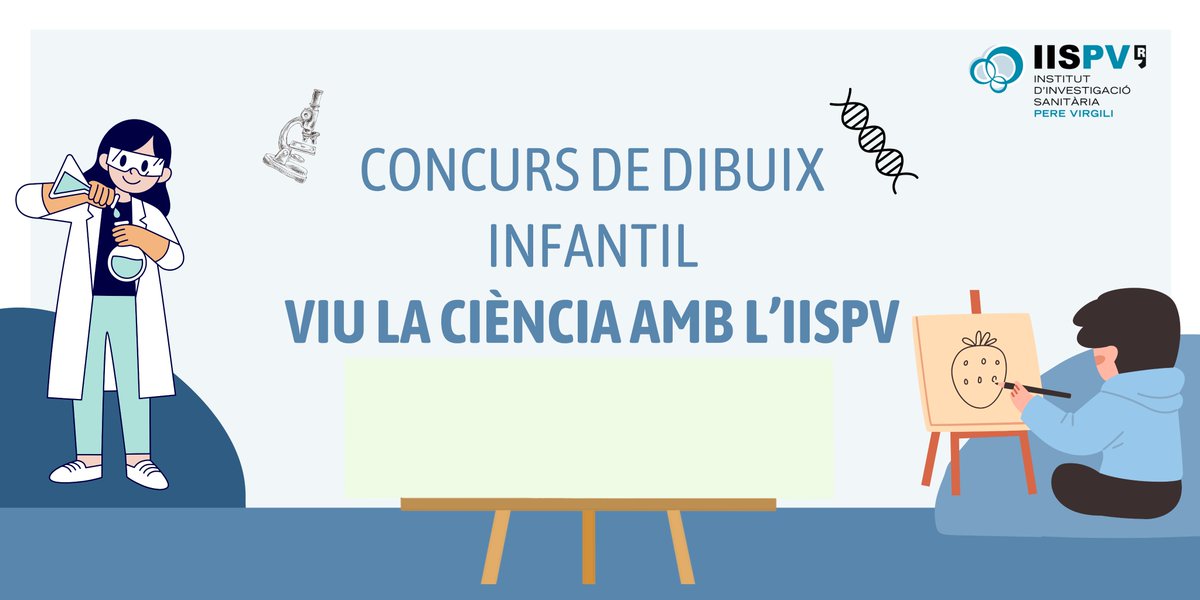 IISPV
INSTITUT D'INVESTIGACIÓ SANITÀRIA
PERE VIRGILI

CONCURS DE DIBUIX INFANTIL
VIU LA CIÈNCIA AMB L'IISPV